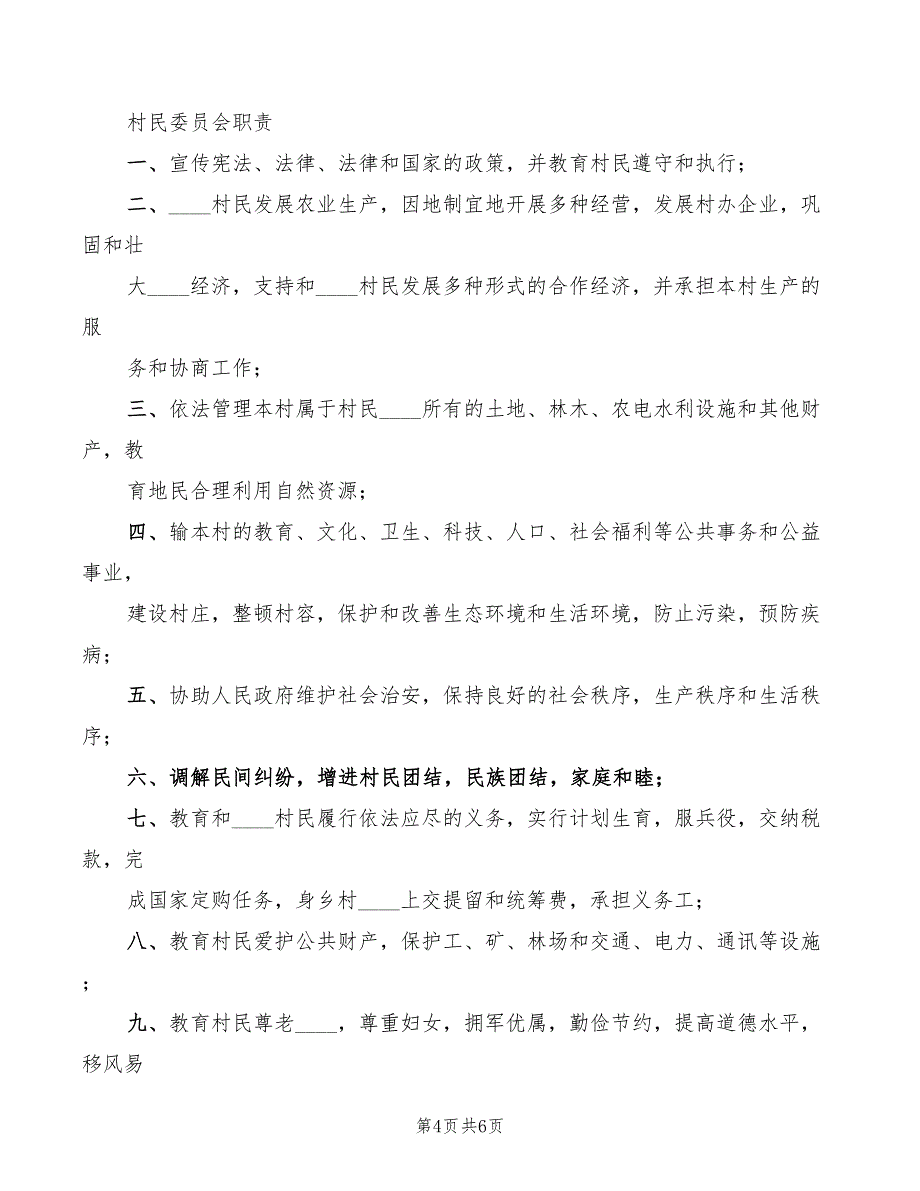 村民委员会职责

一、宣传宪法、法律、法律和国家的政策，并教育村民遵守和执行；

二、____村民发展农业生产，因地制宜地开展多种经营，发展村办企业，巩固和壮

大____经济，支持和____村民发展多种形式的合作经济，并承担本村生产的服

务和协商工作；

三、依法管理本村属于村民____所有的土地、林木、农电水利设施和其他财产，教

育地民合理利用自然资源；

四、输本村的教育、文化、卫生、科技、人口、社会福利等公共事务和公益事业，

建设村庄，整顿村容，保护和改善生态环境和生活环境，防止污染，预防疾病；

五、协助人民政府维护社会治安，保持良好的社会秩序，生产秩序和生活秩序；

六、调解民间纠纷，增进村民团结，民族团结，家庭和睦；

七、教育和____村民履行依法应尽的义务，实行计划生育，服兵役，交纳税款，完

成国家定购任务，身乡村____上交提留和统筹费，承担义务工；

八、教育村民爱护公共财产，保护工、矿、林场和交通、电力、通讯等设施；

九、教育村民尊老____，尊重妇女，拥军优属，勤俭节约，提高道德水平，移风易

第4页 共6页